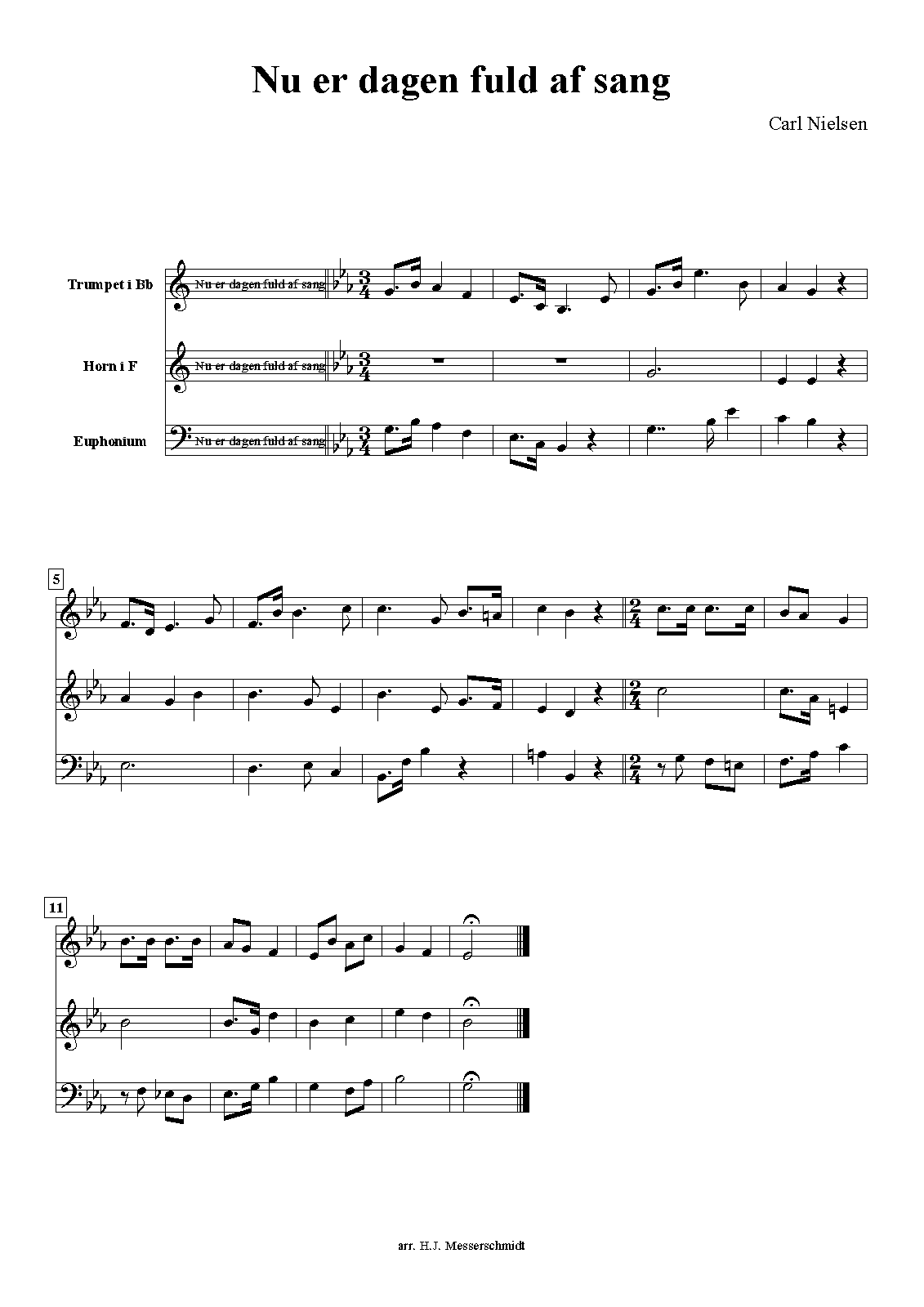 Nu er dagen fuld af sang

Carl Nielsen

Trumpet i Bb

Nu er dagen fuld af sang

Horn i F

Nu er dagen fuld af sang

Euphonium

Nu er dagen fuld af sang

5

11

arr. H.J. Messerschmidt